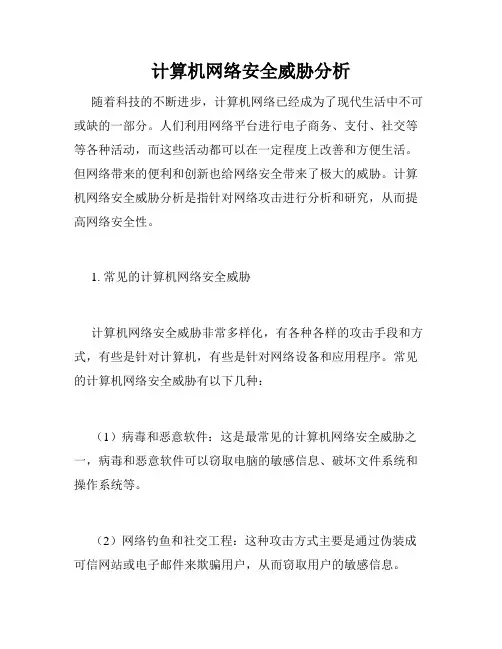 计算机网络安全威胁分析

随着科技的不断进步，计算机网络已经成为了现代生活中不可或缺的一部分。人们利用网络平台进行电子商务、支付、社交等等各种活动，而这些活动都可以在一定程度上改善和方便生活。但网络带来的便利和创新也给网络安全带来了极大的威胁。计算机网络安全威胁分析是指针对网络攻击进行分析和研究，从而提高网络安全性。

1. 常见的计算机网络安全威胁

计算机网络安全威胁非常多样化，有各种各样的攻击手段和方式，有些是针对计算机，有些是针对网络设备和应用程序。常见的计算机网络安全威胁有以下几种：

（1）病毒和恶意软件：这是最常见的计算机网络安全威胁之一，病毒和恶意软件可以窃取电脑的敏感信息、破坏文件系统和操作系统等。

（2）网络钓鱼和社交工程：这种攻击方式主要是通过伪装成可信网站或电子邮件来欺骗用户，从而窃取用户的敏感信息。